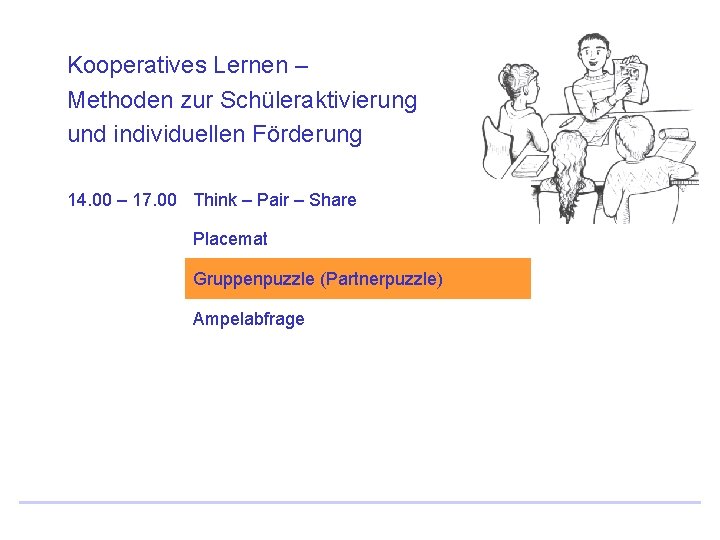 Kooperatives Lernen –
Methoden zur Schüleraktivierung
und individuellen Förderung

14.00 – 17.00 Think – Pair – Share

Placemat

Gruppenpuzzle (Partnerpuzzle)

Ampelabfrage